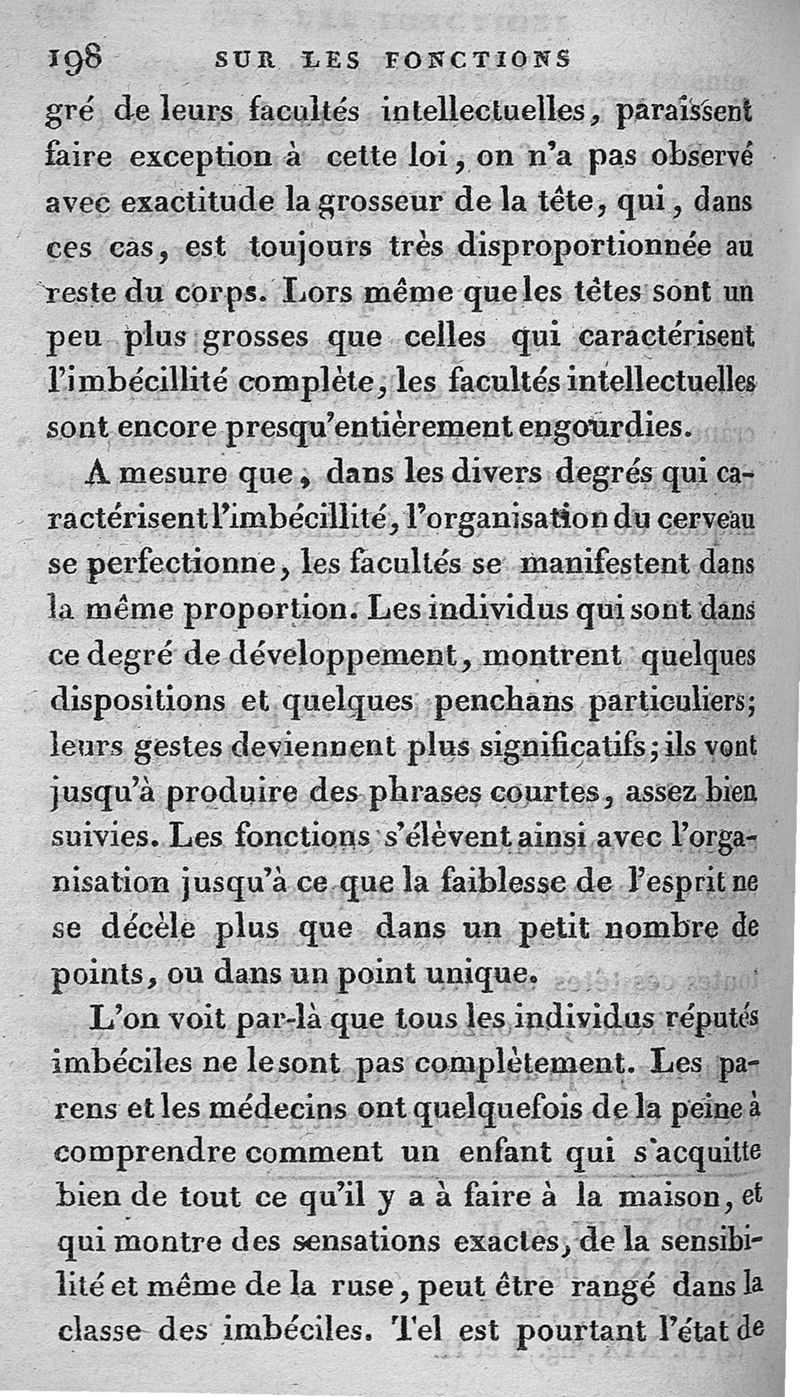 198 SUR LES FONCTIONS

gré de leurs facultés intellectuelles, paraissent faire exception à cette loi, on n'a pas observé avec exactitude la grosseur de la tête, qui, dans ces cas, est toujours très disproportionnée au reste du corps. Lors même que les têtes sont un peu plus grosses que celles qui caractérisent l'imbécillité complète, les facultés intellectuelles sont encore presqu'entièrement engourdies.

A mesure que, dans les divers degrés qui caractérisent l'imbécillité, l'organisation du cerveau se perfectionne, les facultés se manifestent dans la même proportion. Les individus qui sont dans ce degré de développement, montrent quelques dispositions et quelques penchans particuliers; leurs gestes deviennent plus significatifs; ils vont jusqu'à produire des phrases courtes, assez bien suivies. Les fonctions s'élèvent ainsi avec l'organisation jusqu'à ce que la faiblesse de l'esprit ne se décèle plus que dans un petit nombre de points, ou dans un point unique.

L'on voit par-là que tous les individus réputés imbéciles ne le sont pas complètement. Les parens et les médecins ont quelquefois de la peine à comprendre comment un enfant qui s'acquitte bien de tout ce qu'il y a à faire à la maison, et qui montre des sensations exactes, de la sensibilité et même de la ruse, peut être rangé dans la classe des imbéciles. Tel est pourtant l'état de